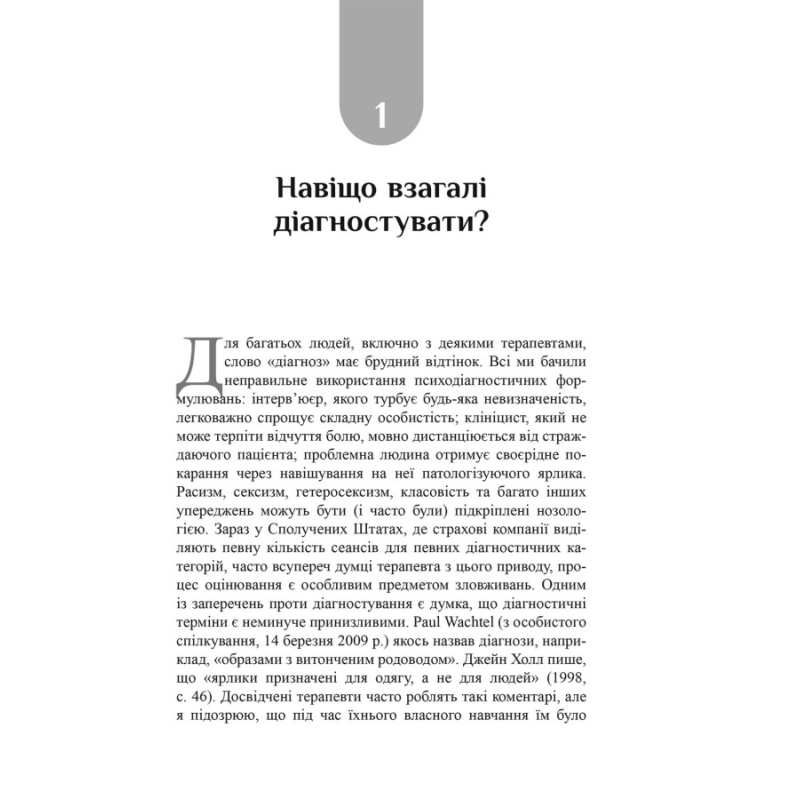 1

Навіщо взагалі діагностувати?

Для багатьох людей, включно з деякими терапевтами, слово «діагноз» має брудний відтінок. Всі ми бачили неправильне використання психодіагностичних формулювань: інтерв'юер, якого турбує будь-яка невизначеність, легковажно спрощує складну особистість; клініцист, який не може терпіти відчуття болю, мовно дистанціюється від страждаючого пацієнта; проблемна людина отримує своєрідне покарання через навішування на неї патологізуючого ярлика. Расизм, сексизм, гетеросексизм, класовість та багато інших упереджень можуть бути (і часто були) підкріплені нозологією. Зараз у Сполучених Штатах, де страхові компанії виділяють певну кількість сеансів для певних діагностичних категорій, часто всупереч думці терапевта з цього приводу, процес оцінювання є особливим предметом зловживань. Одним із заперечень проти діагностування є думка, що діагностичні терміни є неминуче принизливими. Paul Wachtel (з особистого спілкування, 14 березня 2009 р.) якось назвав діагнози, наприклад, «образами з витонченим родоводом». Джейн Холл пише, що «ярлики призначені для одягу, а не для людей» (1998, с. 46). Досвідчені терапевти часто роблять такі коментарі, але я підозрюю, що під час їхнього власного навчання їм було